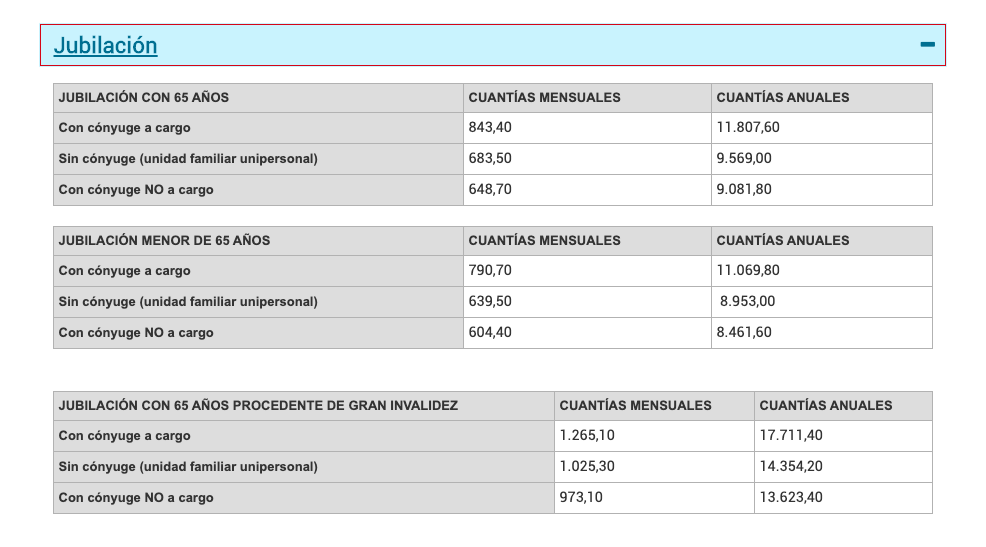 Jubilación

| JUBILACIÓN CON 65 AÑOS | CUANTÍAS MENSUALES | CUANTÍAS ANUALES |
|---|---|---|
| Con cónyuge a cargo | 843,40 | 11.807,60 |
| Sin cónyuge (unidad familiar unipersonal) | 683,50 | 9.569,00 |
| Con cónyuge NO a cargo | 648,70 | 9.081,80 |

| JUBILACIÓN MENOR DE 65 AÑOS | CUANTÍAS MENSUALES | CUANTÍAS ANUALES |
|---|---|---|
| Con cónyuge a cargo | 790,70 | 11.069,80 |
| Sin cónyuge (unidad familiar unipersonal) | 639,50 | 8.953,00 |
| Con cónyuge NO a cargo | 604,40 | 8.461,60 |

| JUBILACIÓN CON 65 AÑOS PROCEDENTE DE GRAN INVALIDEZ | CUANTÍAS MENSUALES | CUANTÍAS ANUALES |
|---|---|---|
| Con cónyuge a cargo | 1.265,10 | 17.711,40 |
| Sin cónyuge (unidad familiar unipersonal) | 1.025,30 | 14.354,20 |
| Con cónyuge NO a cargo | 973,10 | 13.623,40 |